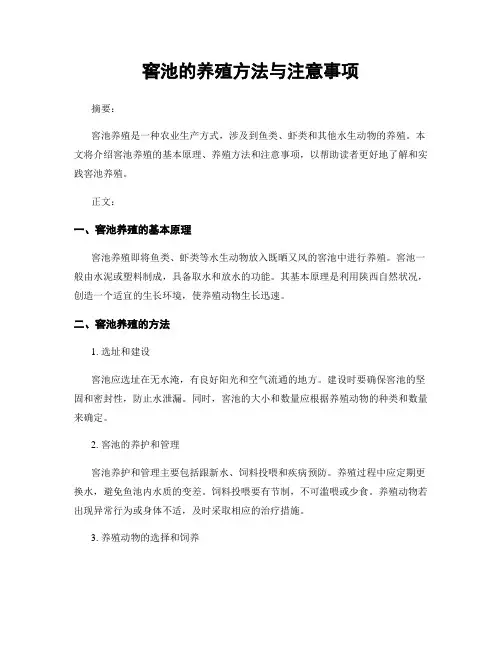 窖池的养殖方法与注意事项

摘要：

窖池养殖是一种农业生产方式，涉及到鱼类、虾类和其他水生动物的养殖。本文将介绍窖池养殖的基本原理、养殖方法和注意事项，以帮助读者更好地了解和实践窖池养殖。

正文：

一、窖池养殖的基本原理

窖池养殖即将鱼类、虾类等水生动物放入既晒又风的窖池中进行养殖。窖池一般由水泥或塑料制成，具备取水和放水的功能。其基本原理是利用陕西自然状况，创造一个适宜的生长环境，使养殖动物生长迅速。

二、窖池养殖的方法

1. 选址和建设

窖池应选址在无水淹，有良好阳光和空气流通的地方。建设时要确保窖池的坚固和密封性，防止水泄漏。同时，窖池的大小和数量应根据养殖动物的种类和数量来确定。

2. 窖池的养护和管理

窖池养护和管理主要包括跟新水、饲料投喂和疾病预防。养殖过程中应定期更换水，避免鱼池内水质的变差。饲料投喂要有节制，不可滥喂或少食。养殖动物若出现异常行为或身体不适，及时采取相应的治疗措施。

3. 养殖动物的选择和饲养